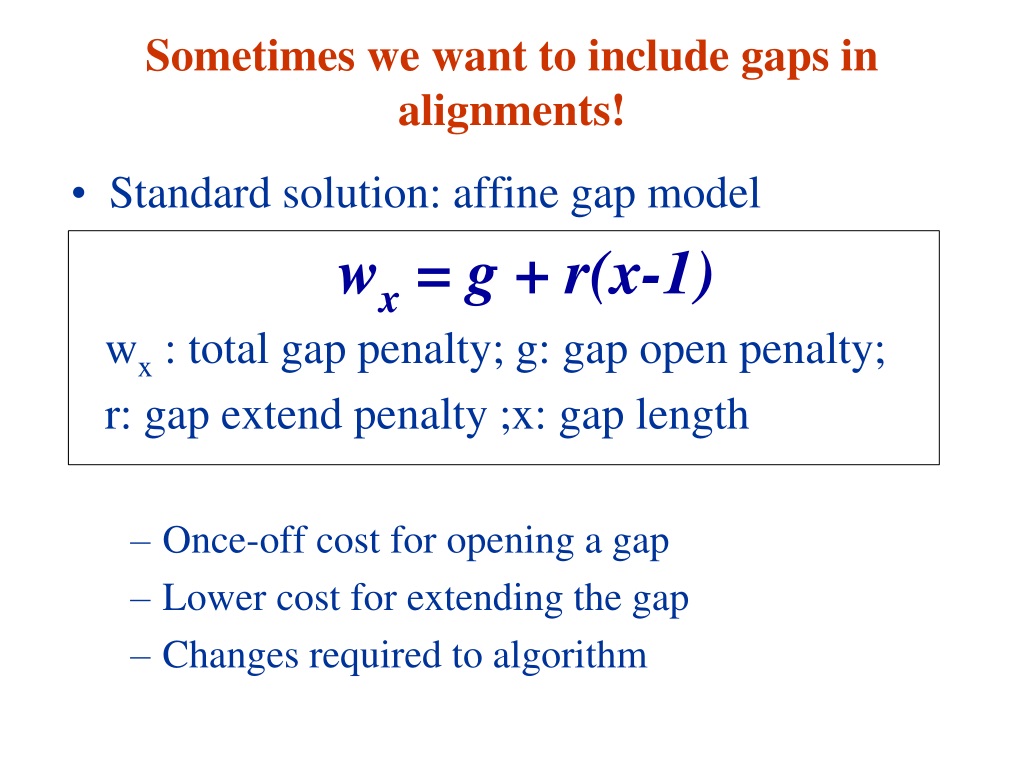 Sometimes we want to include gaps in alignments!

• Standard solution: affine gap model

$w_x = g + r(x-1)$

$w_x$ : total gap penalty; g: gap open penalty; r: gap extend penalty ;x: gap length

– Once-off cost for opening a gap
– Lower cost for extending the gap
– Changes required to algorithm